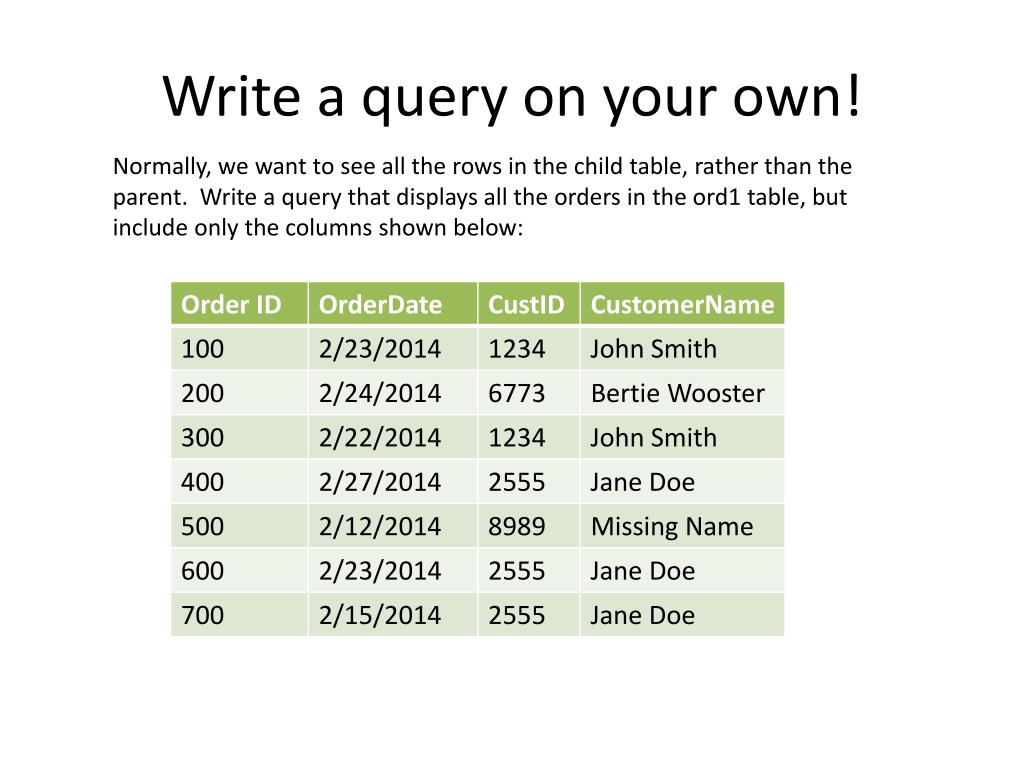 Write a query on your own!

Normally, we want to see all the rows in the child table, rather than the parent. Write a query that displays all the orders in the ord1 table, but include only the columns shown below:

| Order ID | OrderDate | CustID | CustomerName |
|---|---|---|---|
| 100 | 2/23/2014 | 1234 | John Smith |
| 200 | 2/24/2014 | 6773 | Bertie Wooster |
| 300 | 2/22/2014 | 1234 | John Smith |
| 400 | 2/27/2014 | 2555 | Jane Doe |
| 500 | 2/12/2014 | 8989 | Missing Name |
| 600 | 2/23/2014 | 2555 | Jane Doe |
| 700 | 2/15/2014 | 2555 | Jane Doe |